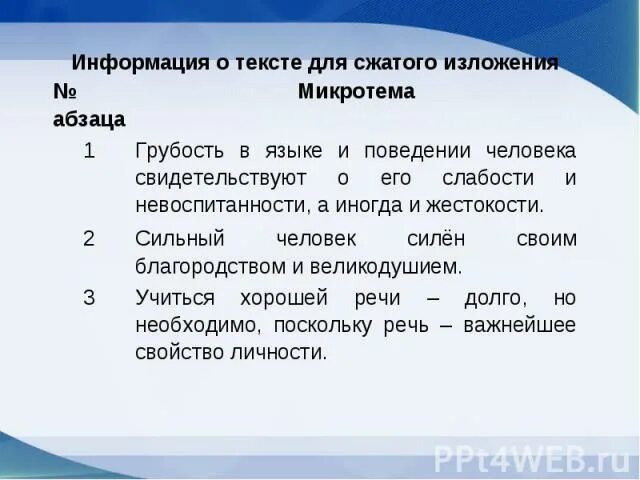 Информация о тексте для сжатого изложения

| № абзаца | Микротема |
|---|---|
| 1 | Грубость в языке и поведении человека свидетельствуют о его слабости и невоспитанности, а иногда и жестокости. |
| 2 | Сильный человек силён своим благородством и великодушием. |
| 3 | Учиться хорошей речи – долго, но необходимо, поскольку речь – важнейшее свойство личности. |

PPt4WEB.ru